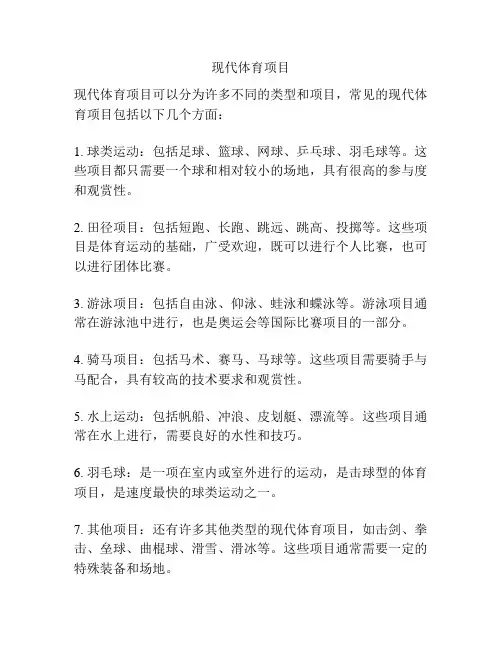 现代体育项目

现代体育项目可以分为许多不同的类型和项目，常见的现代体育项目包括以下几个方面：

1. 球类运动：包括足球、篮球、网球、乒乓球、羽毛球等。这些项目都只需要一个球和相对较小的场地，具有很高的参与度和观赏性。

2. 田径项目：包括短跑、长跑、跳远、跳高、投掷等。这些项目是体育运动的基础，广受欢迎，既可以进行个人比赛，也可以进行团体比赛。

3. 游泳项目：包括自由泳、仰泳、蛙泳和蝶泳等。游泳项目通常在游泳池中进行，也是奥运会等国际比赛项目的一部分。

4. 骑马项目：包括马术、赛马、马球等。这些项目需要骑手与马配合，具有较高的技术要求和观赏性。

5. 水上运动：包括帆船、冲浪、皮划艇、漂流等。这些项目通常在水上进行，需要良好的水性和技巧。

6. 羽毛球：是一项在室内或室外进行的运动，是击球型的体育项目，是速度最快的球类运动之一。

7. 其他项目：还有许多其他类型的现代体育项目，如击剑、拳击、垒球、曲棍球、滑雪、滑冰等。这些项目通常需要一定的特殊装备和场地。